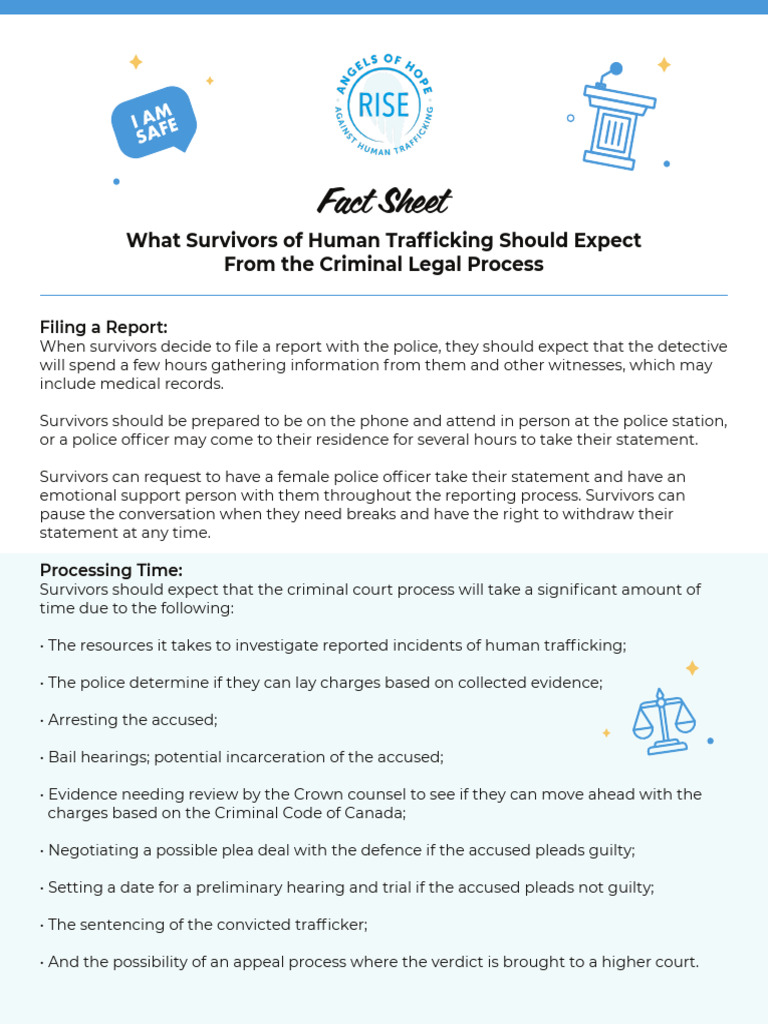 I AM SAFE

ANGELS OF HOPE
RISE
AGAINST HUMAN TRAFFICKING

Fact Sheet

What Survivors of Human Trafficking Should Expect From the Criminal Legal Process

Filing a Report:
When survivors decide to file a report with the police, they should expect that the detective will spend a few hours gathering information from them and other witnesses, which may include medical records.

Survivors should be prepared to be on the phone and attend in person at the police station, or a police officer may come to their residence for several hours to take their statement.

Survivors can request to have a female police officer take their statement and have an emotional support person with them throughout the reporting process. Survivors can pause the conversation when they need breaks and have the right to withdraw their statement at any time.

Processing Time:
Survivors should expect that the criminal court process will take a significant amount of time due to the following:

• The resources it takes to investigate reported incidents of human trafficking;

• The police determine if they can lay charges based on collected evidence;

• Arresting the accused;

• Bail hearings; potential incarceration of the accused;

• Evidence needing review by the Crown counsel to see if they can move ahead with the charges based on the Criminal Code of Canada;

• Negotiating a possible plea deal with the defence if the accused pleads guilty;

• Setting a date for a preliminary hearing and trial if the accused pleads not guilty;

• The sentencing of the convicted trafficker;

• And the possibility of an appeal process where the verdict is brought to a higher court.